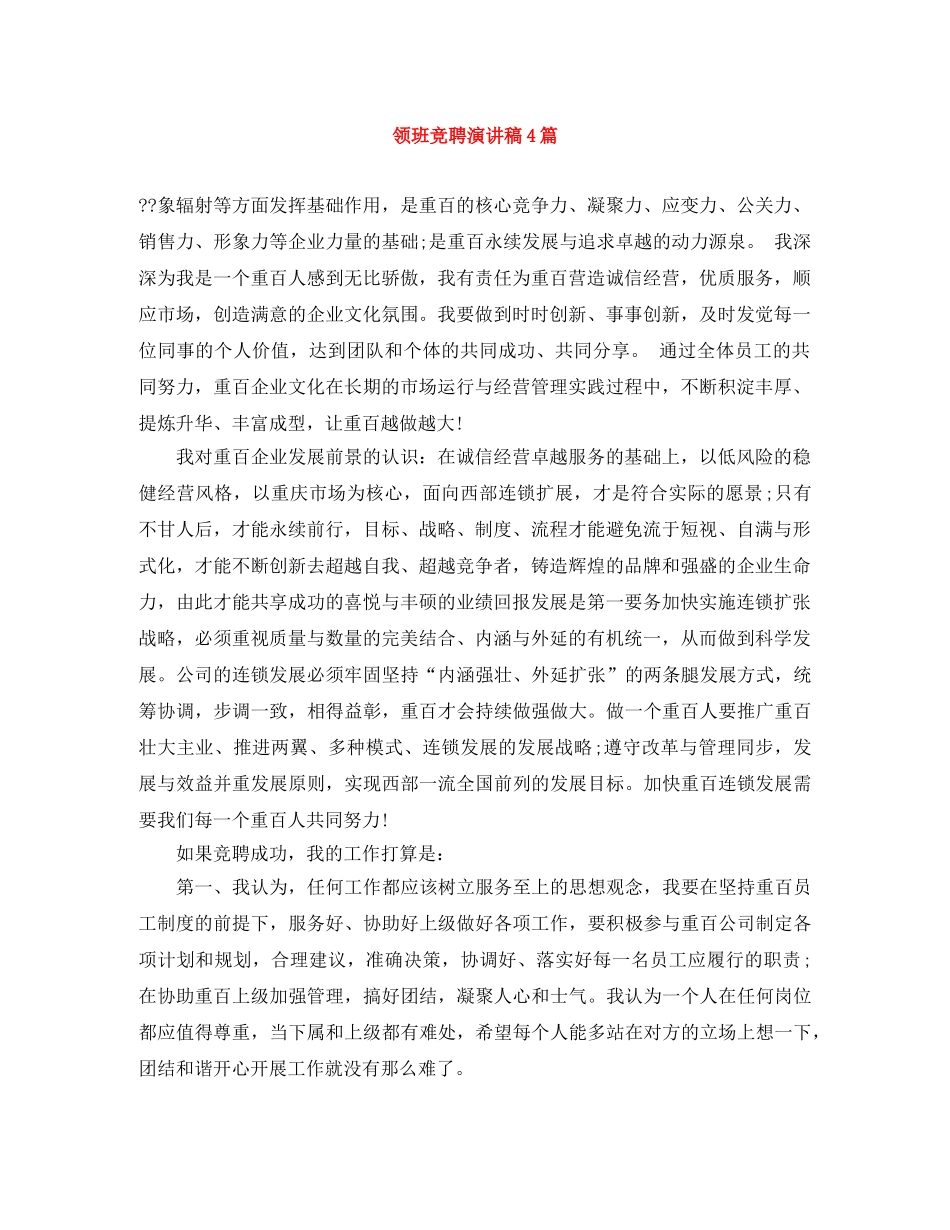 领班竞聘演讲稿4篇

??象辐射等方面发挥基础作用，是重百的核心竞争力、凝聚力、应变力、公关力、销售力、形象力等企业力量的基础;是重百永续发展与追求卓越的动力源泉。 我深深为我是一个重百人感到无比骄傲，我有责任为重百营造诚信经营，优质服务，顺应市场，创造满意的企业文化氛围。我要做到时时创新、事事创新，及时发觉每一位同事的个人价值，达到团队和个体的共同成功、共同分享。 通过全体员工的共同努力，重百企业文化在长期的市场运行与经营管理实践过程中，不断积淀丰厚、提炼升华、丰富成型，让重百越做越大!

我对重百企业发展前景的认识：在诚信经营卓越服务的基础上，以低风险的稳健经营风格，以重庆市场为核心，面向西部连锁扩展，才是符合实际的愿景;只有不甘人后，才能永续前行，目标、战略、制度、流程才能避免流于短视、自满与形式化，才能不断创新去超越自我、超越竞争者，铸造辉煌的品牌和强盛的企业生命力，由此才能共享成功的喜悦与丰硕的业绩回报发展是第一要务加快实施连锁扩张战略，必须重视质量与数量的完美结合、内涵与外延的有机统一，从而做到科学发展。公司的连锁发展必须牢固坚持“内涵强壮、外延扩张”的两条腿发展方式，统筹协调，步调一致，相得益彰，重百才会持续做强做大。做一个重百人要推广重百壮大主业、推进两翼、多种模式、连锁发展的发展战略;遵守改革与管理同步，发展与效益并重发展原则，实现西部一流全国前列的发展目标。加快重百连锁发展需要我们每一个重百人共同努力!

如果竞聘成功，我的工作打算是：

第一、我认为，任何工作都应该树立服务至上的思想观念，我要在坚持重百员工制度的前提下，服务好、协助好上级做好各项工作，要积极参与重百公司制定各项计划和规划，合理建议，准确决策，协调好、落实好每一名员工应履行的职责;在协助重百上级加强管理，搞好团结，凝聚人心和士气。我认为一个人在任何岗位都应值得尊重，当下属和上级都有难处，希望每个人能多站在对方的立场上想一下，团结和谐开心开展工作就没有那么难了。